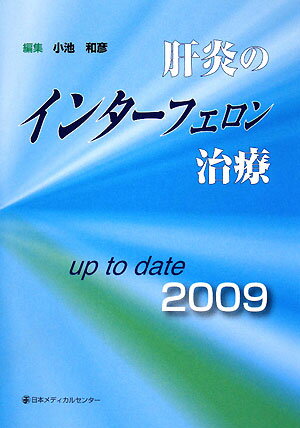 編集　小池　和彦

肝炎の
インターフェロン
治療

up to date
2009

日本メディカルセンター